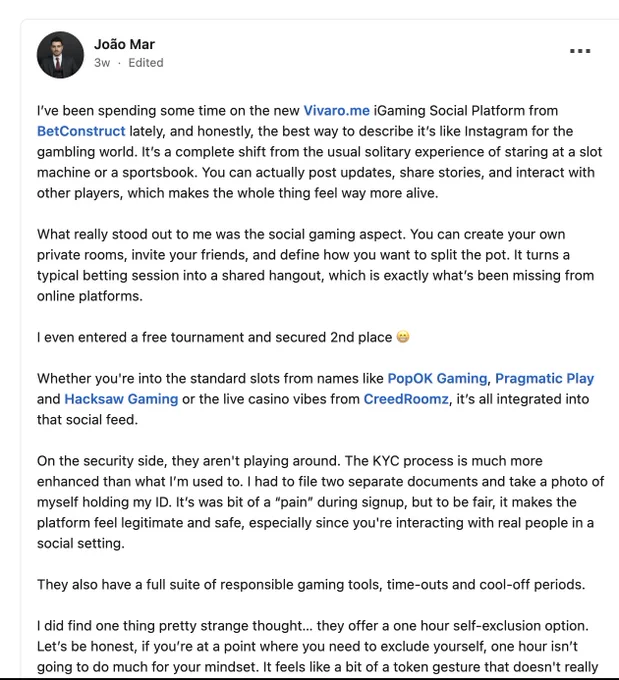 João Mar
3w · Edited

...

I've been spending some time on the new Vivaro.me iGaming Social Platform from BetConstruct lately, and honestly, the best way to describe it's like Instagram for the gambling world. It's a complete shift from the usual solitary experience of staring at a slot machine or a sportsbook. You can actually post updates, share stories, and interact with other players, which makes the whole thing feel way more alive.

What really stood out to me was the social gaming aspect. You can create your own private rooms, invite your friends, and define how you want to split the pot. It turns a typical betting session into a shared hangout, which is exactly what's been missing from online platforms.

I even entered a free tournament and secured 2nd place 😁

Whether you're into the standard slots from names like PopOK Gaming, Pragmatic Play and Hacksaw Gaming or the live casino vibes from CreedRoomz, it's all integrated into that social feed.

On the security side, they aren't playing around. The KYC process is much more enhanced than what I'm used to. I had to file two separate documents and take a photo of myself holding my ID. It's was bit of a "pain" during signup, but to be fair, it makes the platform feel legitimate and safe, especially since you're interacting with real people in a social setting.

They also have a full suite of responsible gaming tools, time-outs and cool-off periods.

I did find one thing pretty strange thought... they offer a one hour self-exclusion option. Let's be honest, if you're at a point where you need to exclude yourself, one hour isn't going to do much for your mindset. It feels like a bit of a token gesture that doesn't really